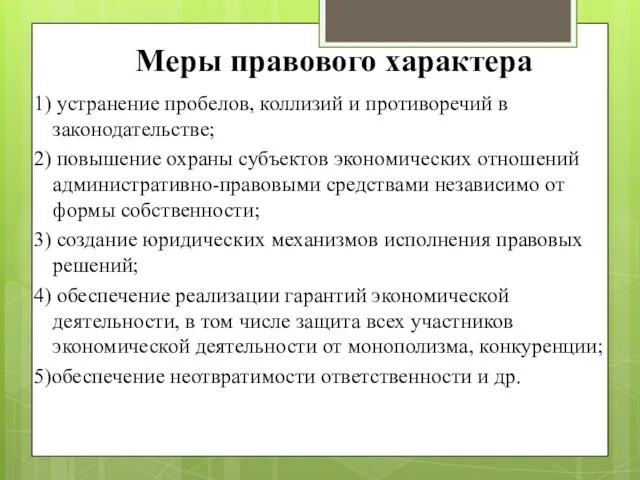 Меры правового характера

1) устранение пробелов, коллизий и противоречий в законодательстве;

2) повышение охраны субъектов экономических отношений административно-правовыми средствами независимо от формы собственности;

3) создание юридических механизмов исполнения правовых решений;

4) обеспечение реализации гарантий экономической деятельности, в том числе защита всех участников экономической деятельности от монополизма, конкуренции;

5)обеспечение неотвратимости ответственности и др.